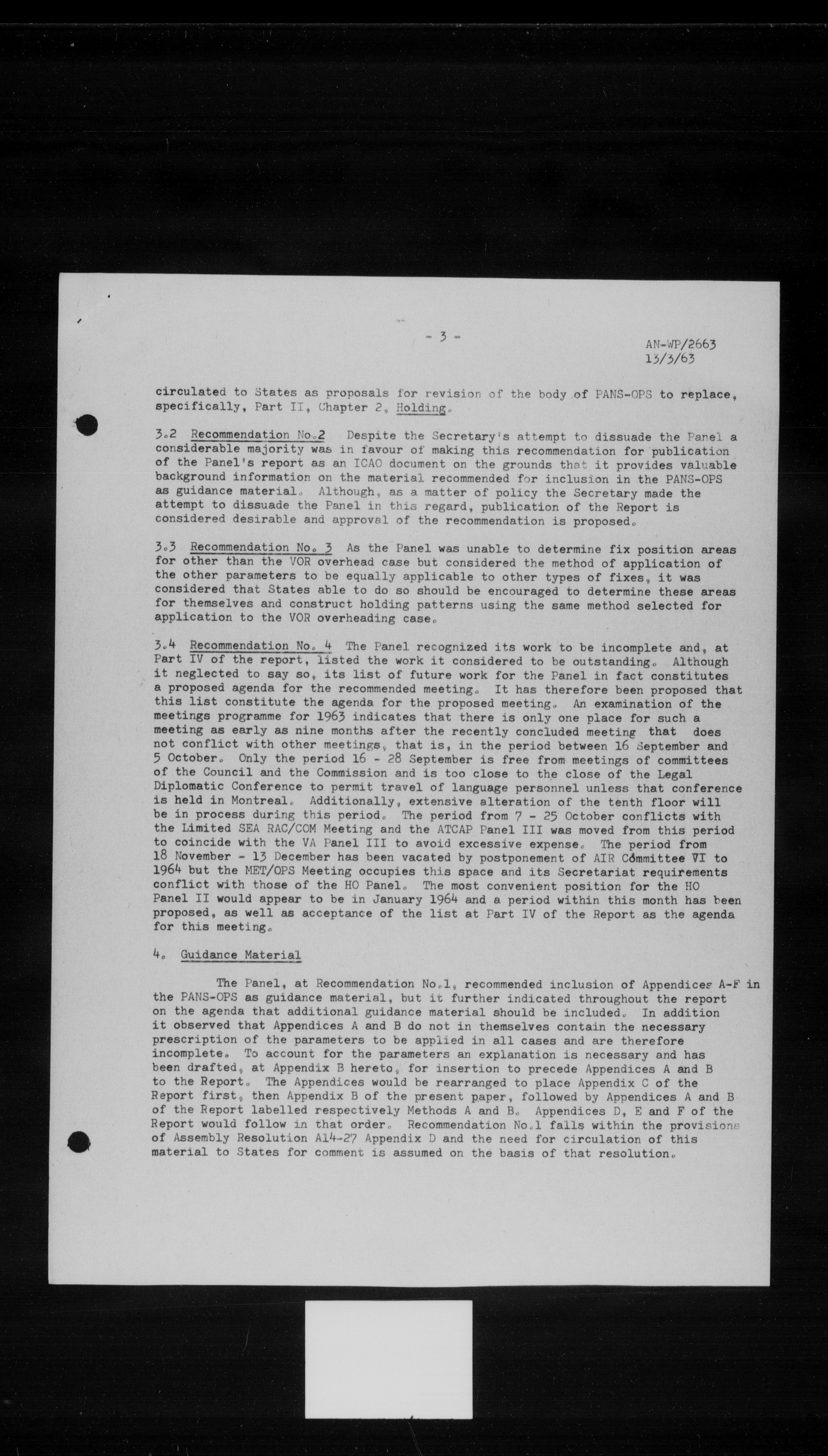 - 3 -

AN-WP/2663
13/3/63

circulated to States as proposals for revision of the body of PANS-OPS to replace, specifically, Part II, Chapter 2, Holding.

3.2 Recommendation No.2 Despite the Secretary's attempt to dissuade the Panel a considerable majority was in favour of making this recommendation for publication of the Panel's report as an ICAO document on the grounds that it provides valuable background information on the material recommended for inclusion in the PANS-OPS as guidance material. Although, as a matter of policy the Secretary made the attempt to dissuade the Panel in this regard, publication of the Report is considered desirable and approval of the recommendation is proposed.

3.3 Recommendation No. 3 As the Panel was unable to determine fix position areas for other than the VOR overhead case but considered the method of application of the other parameters to be equally applicable to other types of fixes, it was considered that States able to do so should be encouraged to determine these areas for themselves and construct holding patterns using the same method selected for application to the VOR overheading case.

3.4 Recommendation No. 4 The Panel recognized its work to be incomplete and, at Part IV of the report, listed the work it considered to be outstanding. Although it neglected to say so, its list of future work for the Panel in fact constitutes a proposed agenda for the recommended meeting. It has therefore been proposed that this list constitute the agenda for the proposed meeting. An examination of the meetings programme for 1963 indicates that there is only one place for such a meeting as early as nine months after the recently concluded meeting that does not conflict with other meetings, that is, in the period between 16 September and 5 October. Only the period 16 - 28 September is free from meetings of committees of the Council and the Commission and is too close to the close of the Legal Diplomatic Conference to permit travel of language personnel unless that conference is held in Montreal. Additionally, extensive alteration of the tenth floor will be in process during this period. The period from 7 - 25 October conflicts with the Limited SEA RAC/COM Meeting and the ATCAP Panel III was moved from this period to coincide with the VA Panel III to avoid excessive expense. The period from 18 November - 13 December has been vacated by postponement of AIR Committee VI to 1964 but the MET/OPS Meeting occupies this space and its Secretariat requirements conflict with those of the HO Panel. The most convenient position for the HO Panel II would appear to be in January 1964 and a period within this month has been proposed, as well as acceptance of the list at Part IV of the Report as the agenda for this meeting.

4. Guidance Material

The Panel, at Recommendation No.1, recommended inclusion of Appendices A-F in the PANS-OPS as guidance material, but it further indicated throughout the report on the agenda that additional guidance material should be included. In addition it observed that Appendices A and B do not in themselves contain the necessary prescription of the parameters to be applied in all cases and are therefore incomplete. To account for the parameters an explanation is necessary and has been drafted, at Appendix B hereto, for insertion to precede Appendices A and B to the Report. The Appendices would be rearranged to place Appendix C of the Report first, then Appendix B of the present paper, followed by Appendices A and B of the Report labelled respectively Methods A and B. Appendices D, E and F of the Report would follow in that order. Recommendation No.1 falls within the provisions of Assembly Resolution A14-27 Appendix D and the need for circulation of this material to States for comment is assumed on the basis of that resolution.